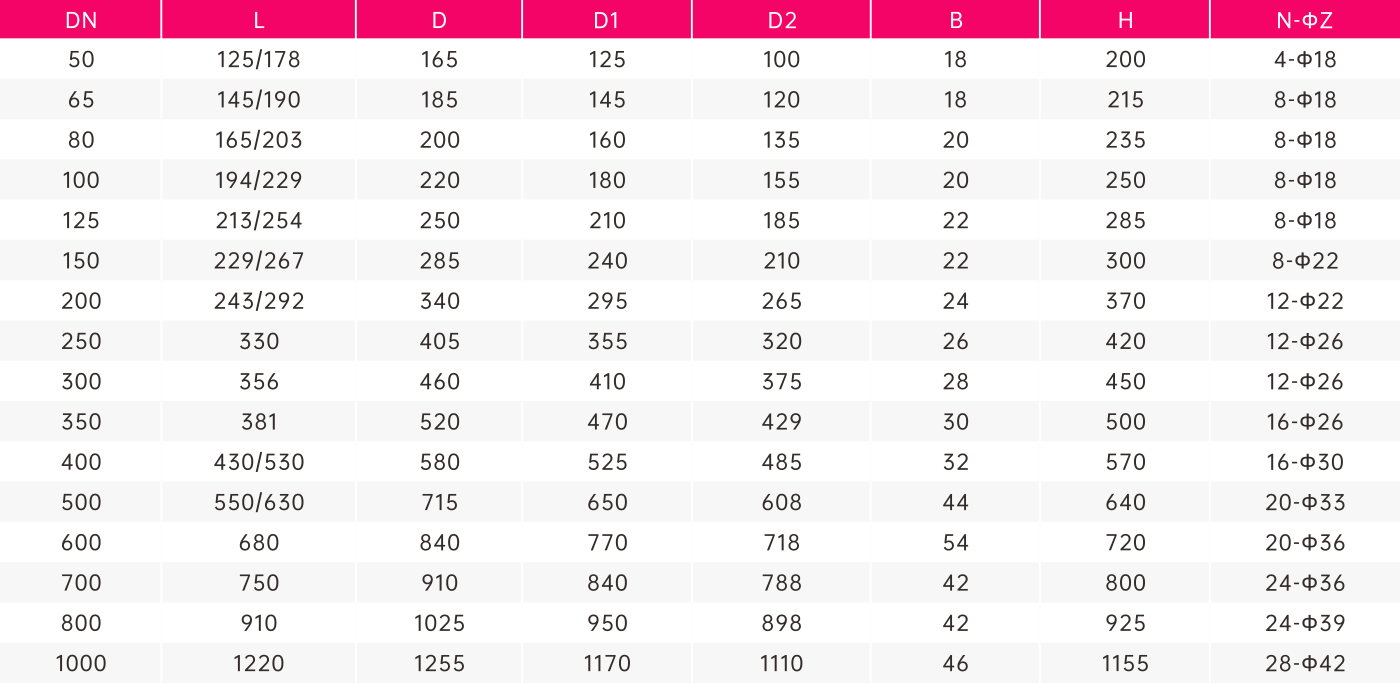 | DN | L | D | D1 | D2 | B | H | N-ΦZ |
|---|---|---|---|---|---|---|---|
| 50 | 125/178 | 165 | 125 | 100 | 18 | 200 | 4-Φ18 |
| 65 | 145/190 | 185 | 145 | 120 | 18 | 215 | 8-Φ18 |
| 80 | 165/203 | 200 | 160 | 135 | 20 | 235 | 8-Φ18 |
| 100 | 194/229 | 220 | 180 | 155 | 20 | 250 | 8-Φ18 |
| 125 | 213/254 | 250 | 210 | 185 | 22 | 285 | 8-Φ18 |
| 150 | 229/267 | 285 | 240 | 210 | 22 | 300 | 8-Φ22 |
| 200 | 243/292 | 340 | 295 | 265 | 24 | 370 | 12-Φ22 |
| 250 | 330 | 405 | 355 | 320 | 26 | 420 | 12-Φ26 |
| 300 | 356 | 460 | 410 | 375 | 28 | 450 | 12-Φ26 |
| 350 | 381 | 520 | 470 | 429 | 30 | 500 | 16-Φ26 |
| 400 | 430/530 | 580 | 525 | 485 | 32 | 570 | 16-Φ30 |
| 500 | 550/630 | 715 | 650 | 608 | 44 | 640 | 20-Φ33 |
| 600 | 680 | 840 | 770 | 718 | 54 | 720 | 20-Φ36 |
| 700 | 750 | 910 | 840 | 788 | 42 | 800 | 24-Φ36 |
| 800 | 910 | 1025 | 950 | 898 | 42 | 925 | 24-Φ39 |
| 1000 | 1220 | 1255 | 1170 | 1110 | 46 | 1155 | 28-Φ42 |